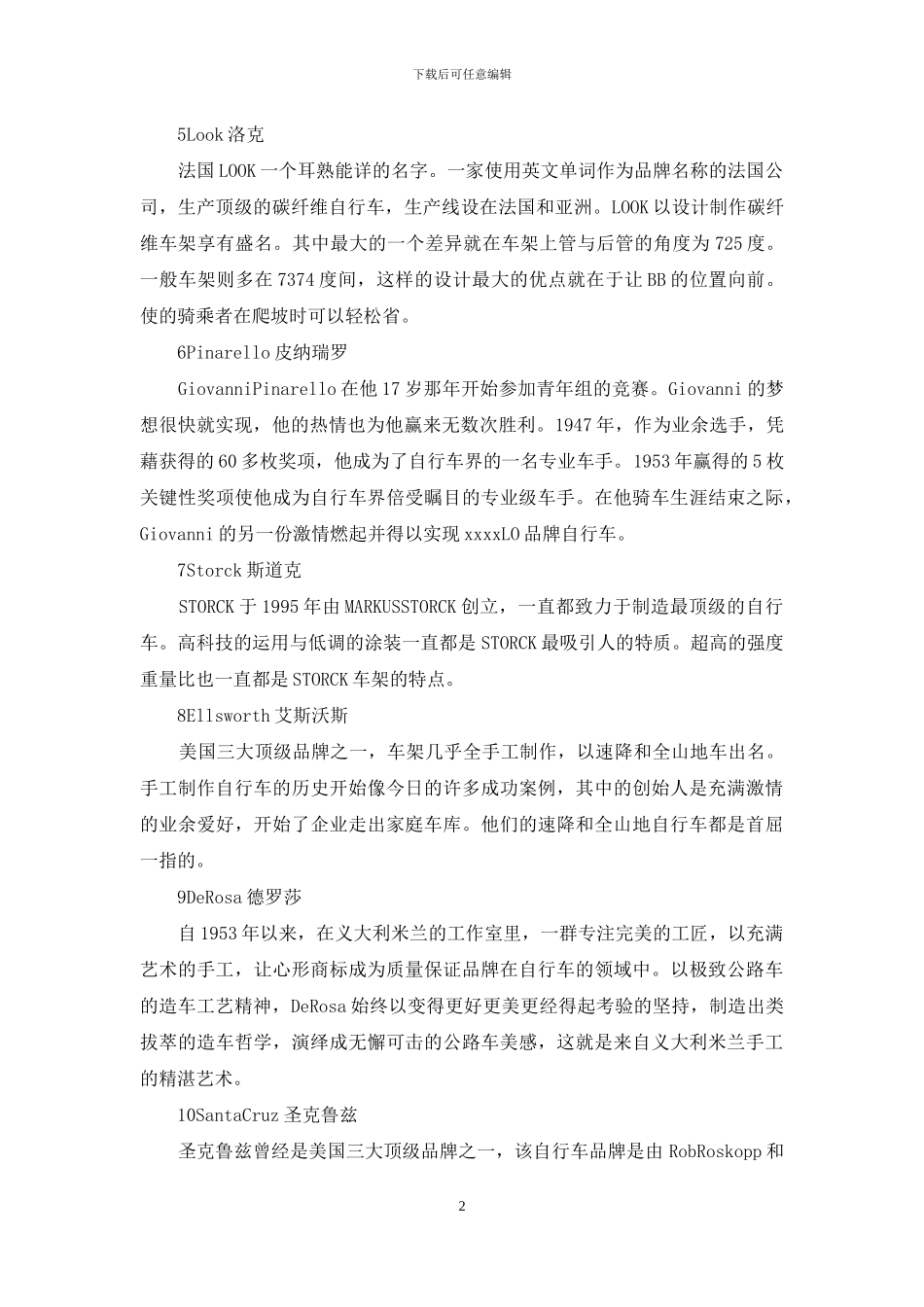 下载后可任意编辑

5Look 洛克

法国 LOOK 一个耳熟能详的名字。一家使用英文单词作为品牌名称的法国公司，生产顶级的碳纤维自行车，生产线设在法国和亚洲。LOOK 以设计制作碳纤维车架享有盛名。其中最大的一个差异就在车架上管与后管的角度为 725 度。一般车架则多在 7374 度间，这样的设计最大的优点就在于让 BB 的位置向前。使的骑乘者在爬坡时可以轻松省。

6Pinarello 皮纳瑞罗

GiovanniPinarello 在他 17 岁那年开始参加青年组的竞赛。Giovanni 的梦想很快就实现，他的热情也为他赢来无数次胜利。1947 年，作为业余选手，凭藉获得的 60 多枚奖项，他成为了自行车界的一名专业车手。1953 年赢得的 5 枚关键性奖项使他成为自行车界倍受瞩目的专业级车手。在他骑车生涯结束之际，Giovanni 的另一份激情燃起并得以实现 xxxxLO 品牌自行车。

7Storck 斯道克

STORCK 于 1995 年由 MARKUSSTORCK 创立，一直都致力于制造最顶级的自行车。高科技的运用与低调的涂装一直都是 STORCK 最吸引人的特质。超高的强度重量比也一直都是 STORCK 车架的特点。

8Ellsworth 艾斯沃斯

美国三大顶级品牌之一，车架几乎全手工制作，以速降和全山地车出名。手工制作自行车的历史开始像今日的许多成功案例，其中的创始人是充满激情的业余爱好，开始了企业走出家庭车库。他们的速降和全山地自行车都是首屈一指的。

9DeRosa 德罗莎

自 1953 年以来，在义大利米兰的工作室里，一群专注完美的工匠，以充满艺术的手工，让心形商标成为质量保证品牌在自行车的领域中。以极致公路车的造车工艺精神，DeRosa 始终以变得更好更美更经得起考验的坚持，制造出类拔萃的造车哲学，演绎成无懈可击的公路车美感，这就是来自义大利米兰手工的精湛艺术。

10SantaCruz 圣克鲁兹

圣克鲁兹曾经是美国三大顶级品牌之一，该自行车品牌是由 RobRoskopp 和

2